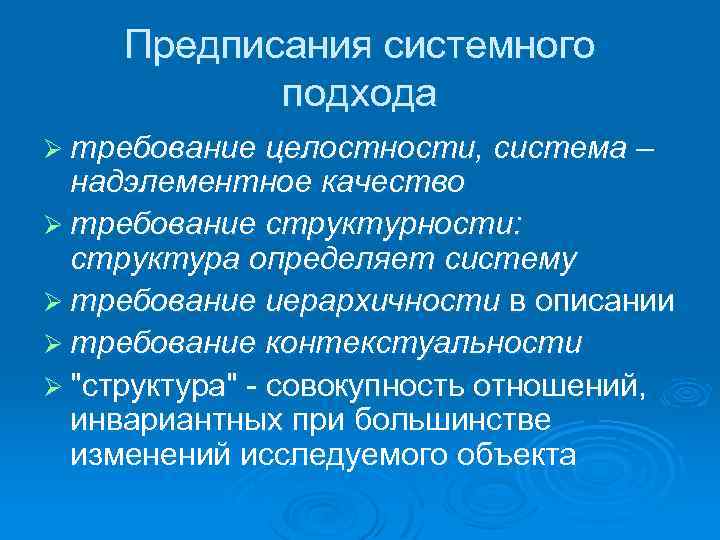 Предписания системного подхода

➢ требование целостности, система – надэлементное качество
➢ требование структурности: структура определяет систему
➢ требование иерархичности в описании
➢ требование контекстуальности
➢ "структура" - совокупность отношений, инвариантных при большинстве изменений исследуемого объекта